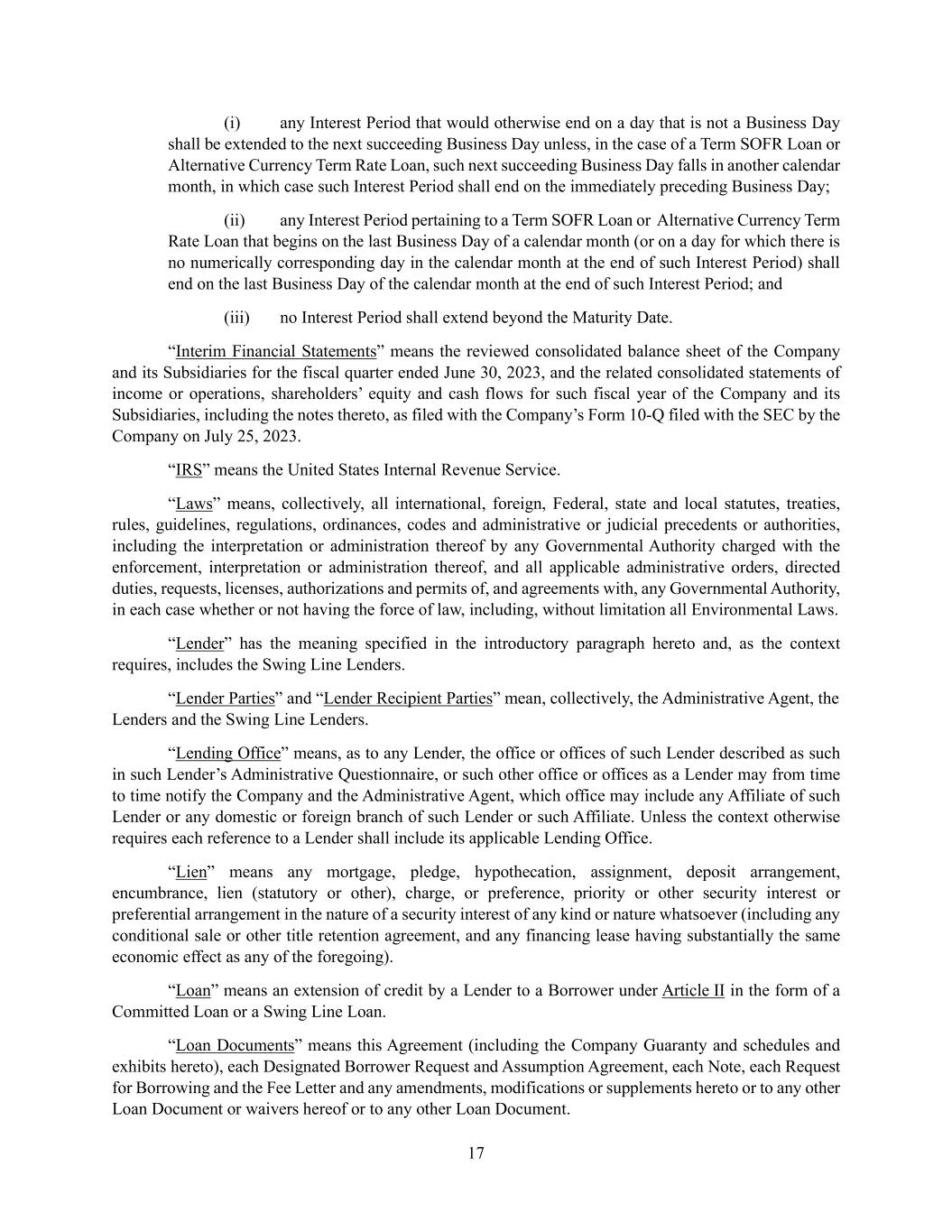 (i) any Interest Period that would otherwise end on a day that is not a Business Day shall be extended to the next succeeding Business Day unless, in the case of a Term SOFR Loan or Alternative Currency Term Rate Loan, such next succeeding Business Day falls in another calendar month, in which case such Interest Period shall end on the immediately preceding Business Day;

(ii) any Interest Period pertaining to a Term SOFR Loan or Alternative Currency Term Rate Loan that begins on the last Business Day of a calendar month (or on a day for which there is no numerically corresponding day in the calendar month at the end of such Interest Period) shall end on the last Business Day of the calendar month at the end of such Interest Period; and

(iii) no Interest Period shall extend beyond the Maturity Date.

“Interim Financial Statements” means the reviewed consolidated balance sheet of the Company and its Subsidiaries for the fiscal quarter ended June 30, 2023, and the related consolidated statements of income or operations, shareholders’ equity and cash flows for such fiscal year of the Company and its Subsidiaries, including the notes thereto, as filed with the Company’s Form 10-Q filed with the SEC by the Company on July 25, 2023.

“IRS” means the United States Internal Revenue Service.

“Laws” means, collectively, all international, foreign, Federal, state and local statutes, treaties, rules, guidelines, regulations, ordinances, codes and administrative or judicial precedents or authorities, including the interpretation or administration thereof by any Governmental Authority charged with the enforcement, interpretation or administration thereof, and all applicable administrative orders, directed duties, requests, licenses, authorizations and permits of, and agreements with, any Governmental Authority, in each case whether or not having the force of law, including, without limitation all Environmental Laws.

“Lender” has the meaning specified in the introductory paragraph hereto and, as the context requires, includes the Swing Line Lenders.

“Lender Parties” and “Lender Recipient Parties” mean, collectively, the Administrative Agent, the Lenders and the Swing Line Lenders.

“Lending Office” means, as to any Lender, the office or offices of such Lender described as such in such Lender’s Administrative Questionnaire, or such other office or offices as a Lender may from time to time notify the Company and the Administrative Agent, which office may include any Affiliate of such Lender or any domestic or foreign branch of such Lender or such Affiliate. Unless the context otherwise requires each reference to a Lender shall include its applicable Lending Office.

“Lien” means any mortgage, pledge, hypothecation, assignment, deposit arrangement, encumbrance, lien (statutory or other), charge, or preference, priority or other security interest or preferential arrangement in the nature of a security interest of any kind or nature whatsoever (including any conditional sale or other title retention agreement, and any financing lease having substantially the same economic effect as any of the foregoing).

“Loan” means an extension of credit by a Lender to a Borrower under Article II in the form of a Committed Loan or a Swing Line Loan.

“Loan Documents” means this Agreement (including the Company Guaranty and schedules and exhibits hereto), each Designated Borrower Request and Assumption Agreement, each Note, each Request for Borrowing and the Fee Letter and any amendments, modifications or supplements hereto or to any other Loan Document or waivers hereof or to any other Loan Document.

17